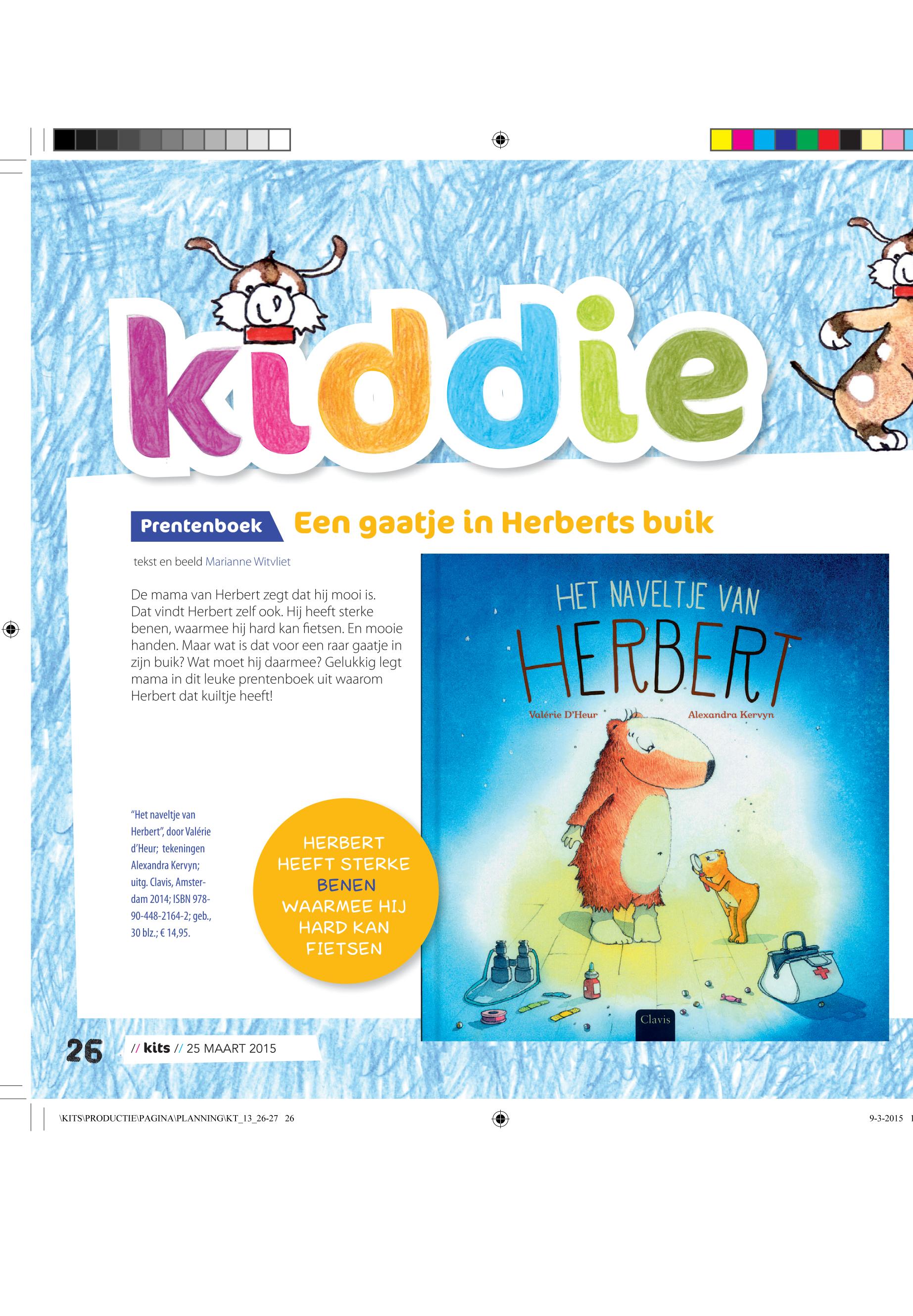 kiddie

Prentenboek Een gaatje in Herberts buik

tekst en beeld Marianne Witvliet

De mama van Herbert zegt dat hij mooi is. Dat vindt Herbert zelf ook. Hij heeft sterke benen, waarmee hij hard kan fietsen. En mooie handen. Maar wat is dat voor een raar gaatje in zijn buik? Wat moet hij daarmee? Gelukkig legt mama in dit leuke prentenboek uit waarom Herbert dat kuiltje heeft!

"Het naveltje van Herbert", door Valérie d'Heur; tekeningen Alexandra Kervyn; uitg. Clavis, Amsterdam 2014; ISBN 978-90-448-2164-2; geb., 30 blz.; € 14,95.

HERBERT HEEFT STERKE BENEN WAARMEE HIJ HARD KAN FIETSEN

HET NAVELTJE VAN HERBERT

Valérie D'Heur Alexandra Kervyn

Clavis

26 // kits // 25 MAART 2015

\KITS\PRODUCTIE\PAGINA\PLANNING\KT_13_26-27 26

9-3-2015